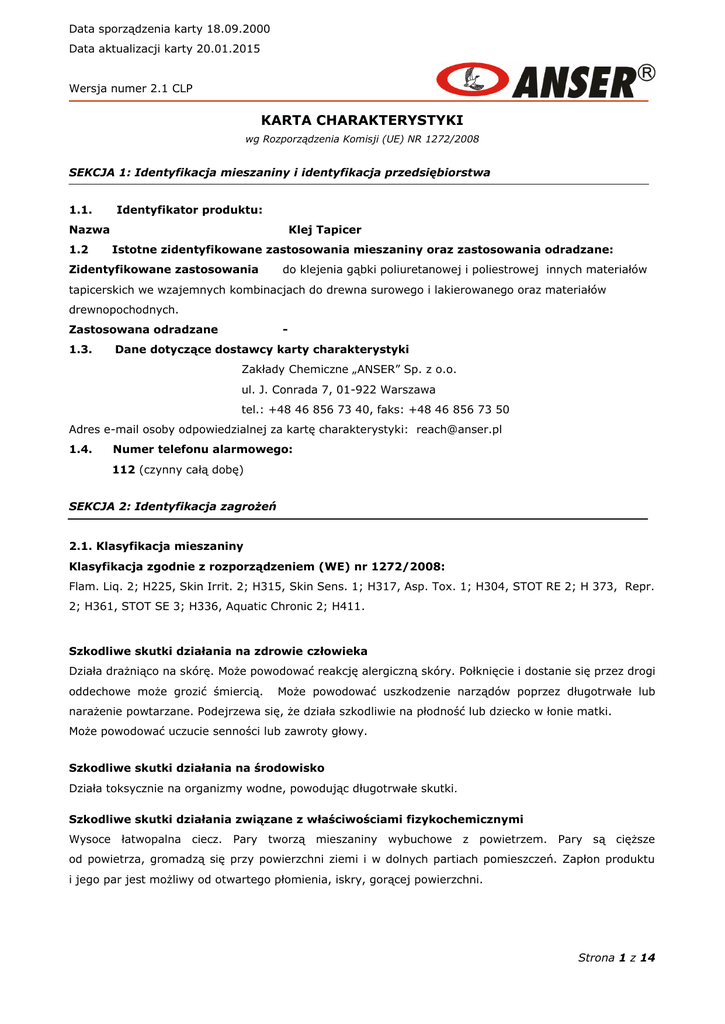 Data sporządzenia karty 18.09.2000
Data aktualizacji karty 20.01.2015

Wersja numer 2.1 CLP

ANSER®

KARTA CHARAKTERYSTYKI
wg Rozporządzenia Komisji (UE) NR 1272/2008

SEKCJA 1: Identyfikacja mieszaniny i identyfikacja przedsiębiorstwa

1.1. Identyfikator produktu:
Nazwa Klej Tapicer
1.2 Istotne zidentyfikowane zastosowania mieszaniny oraz zastosowania odradzane:
Zidentyfikowane zastosowania do klejenia gąbki poliuretanowej i poliestrowej innych materiałów tapicerskich we wzajemnych kombinacjach do drewna surowego i lakierowanego oraz materiałów drewnopochodnych.
Zastosowana odradzane -
1.3. Dane dotyczące dostawcy karty charakterystyki
Zakłady Chemiczne „ANSER" Sp. z o.o.
ul. J. Conrada 7, 01-922 Warszawa
tel.: +48 46 856 73 40, faks: +48 46 856 73 50
Adres e-mail osoby odpowiedzialnej za kartę charakterystyki: reach@anser.pl
1.4. Numer telefonu alarmowego:
112 (czynny całą dobę)

SEKCJA 2: Identyfikacja zagrożeń

2.1. Klasyfikacja mieszaniny
Klasyfikacja zgodnie z rozporządzeniem (WE) nr 1272/2008:
Flam. Liq. 2; H225, Skin Irrit. 2; H315, Skin Sens. 1; H317, Asp. Tox. 1; H304, STOT RE 2; H 373, Repr. 2; H361, STOT SE 3; H336, Aquatic Chronic 2; H411.

Szkodliwe skutki działania na zdrowie człowieka
Działa drażniąco na skórę. Może powodować reakcję alergiczną skóry. Połknięcie i dostanie się przez drogi oddechowe może grozić śmiercią. Może powodować uszkodzenie narządów poprzez długotrwałe lub narażenie powtarzane. Podejrzewa się, że działa szkodliwie na płodność lub dziecko w łonie matki.
Może powodować uczucie senności lub zawroty głowy.

Szkodliwe skutki działania na środowisko
Działa toksycznie na organizmy wodne, powodując długotrwałe skutki.

Szkodliwe skutki działania związane z właściwościami fizykochemicznymi
Wysoce łatwopalna ciecz. Pary tworzą mieszaniny wybuchowe z powietrzem. Pary są cięższe od powietrza, gromadzą się przy powierzchni ziemi i w dolnych partiach pomieszczeń. Zapłon produktu i jego par jest możliwy od otwartego płomienia, iskry, gorącej powierzchni.

Strona 1 z 14